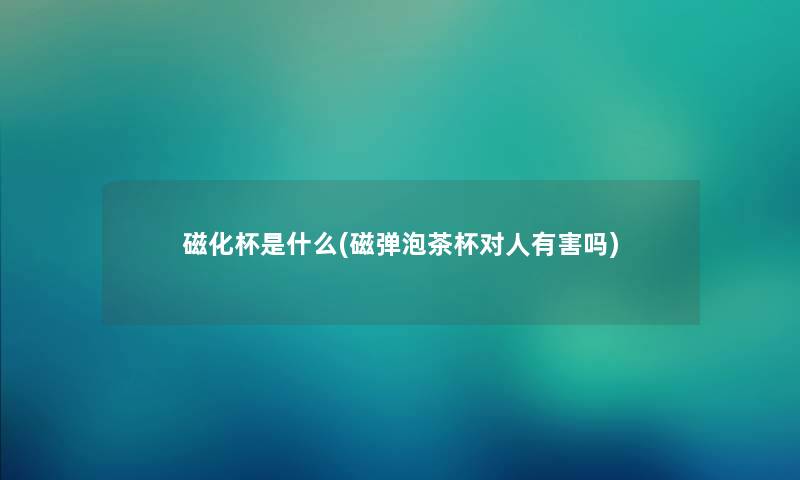 磁化杯是什么(磁弹泡茶杯对人有害吗)